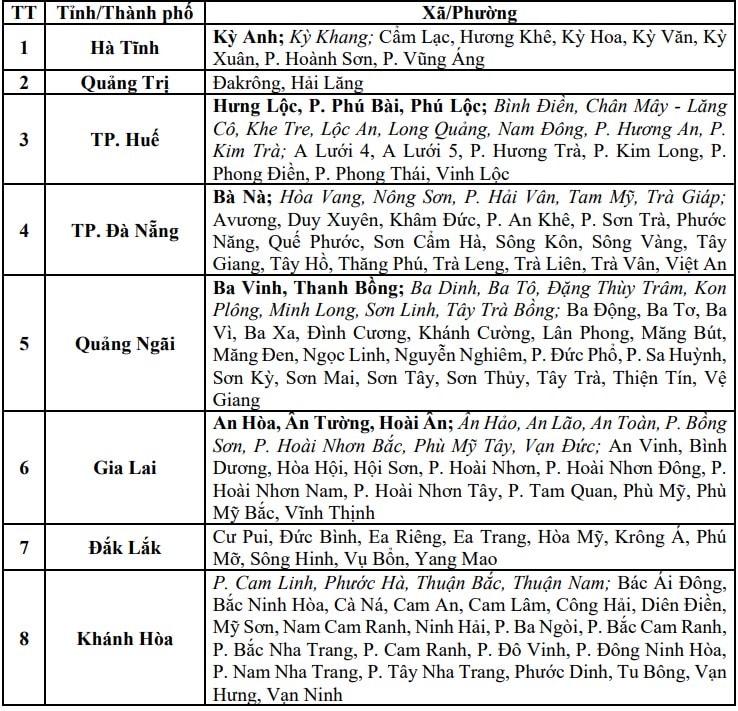 | TT | Tỉnh/Thành phố | Xã/Phường |
|---|---|---|
| 1 | Hà Tĩnh | Kỳ Anh; Kỳ Khang; Cẩm Lạc, Hương Khê, Kỳ Hoa, Kỳ Văn, Kỳ Xuân, P. Hoành Sơn, P. Vũng Áng |
| 2 | Quảng Trị | Đakrông, Hải Lăng |
| 3 | TP. Huế | Hưng Lộc, P. Phú Bài, Phú Lộc; Bình Điền, Chân Mây - Lăng Cô, Khe Tre, Lộc An, Long Quảng, Nam Đông, P. Hương An, P. Kim Trà; A Lưới 4, A Lưới 5, P. Hương Trà, P. Kim Long, P. Phong Điền, P. Phong Thái, Vinh Lộc |
| 4 | TP. Đà Nẵng | Bà Nà; Hòa Vang, Nông Sơn, P. Hải Vân, Tam Mỹ, Trà Giáp; Avương, Duy Xuyên, Khâm Đức, P. An Khê, P. Sơn Trà, Phước Năng, Quế Phước, Sơn Cẩm Hà, Sông Kôn, Sông Vàng, Tây Giang, Tây Hồ, Thăng Phú, Trà Leng, Trà Liên, Trà Vân, Việt An |
| 5 | Quảng Ngãi | Ba Vinh, Thanh Bồng; Ba Dinh, Ba Tô, Đặng Thùy Trâm, Kon Plông, Minh Long, Sơn Linh, Tây Trà Bồng; Ba Động, Ba Tơ, Ba Vì, Ba Xa, Đình Cương, Khánh Cường, Lân Phong, Măng Bút, Măng Đen, Ngọc Linh, Nguyễn Nghiêm, P. Đức Phổ, P. Sa Huỳnh, Sơn Kỳ, Sơn Mai, Sơn Tây, Sơn Thủy, Tây Trà, Thiện Tín, Vệ Giang |
| 6 | Gia Lai | An Hòa, Ân Tường, Hoài Ân; Ân Hảo, An Lão, An Toàn, P. Bồng Sơn, P. Hoài Nhơn Bắc, Phù Mỹ Tây, Vạn Đức; An Vinh, Bình Dương, Hòa Hội, Hội Sơn, P. Hoài Nhơn, P. Hoài Nhơn Đông, P. Hoài Nhơn Nam, P. Hoài Nhơn Tây, P. Tam Quan, Phù Mỹ, Phù Mỹ Bắc, Vĩnh Thịnh |
| 7 | Đắk Lắk | Cư Pui, Đức Bình, Ea Riêng, Ea Trang, Hòa Mỹ, Krông Á, Phú Mỡ, Sông Hinh, Vụ Bổn, Yang Mao |
| 8 | Khánh Hòa | P. Cam Linh, Phước Hà, Thuận Bắc, Thuận Nam; Bác Ái Đông, Bắc Ninh Hòa, Cà Ná, Cam An, Cam Lâm, Công Hải, Diên Điền, Mỹ Sơn, Nam Cam Ranh, Ninh Hải, P. Ba Ngòi, P. Bắc Cam Ranh, P. Bắc Nha Trang, P. Cam Ranh, P. Đô Vinh, P. Đông Ninh Hòa, P. Nam Nha Trang, P. Tây Nha Trang, Phước Dinh, Tu Bông, Vạn Hưng, Vạn Ninh |